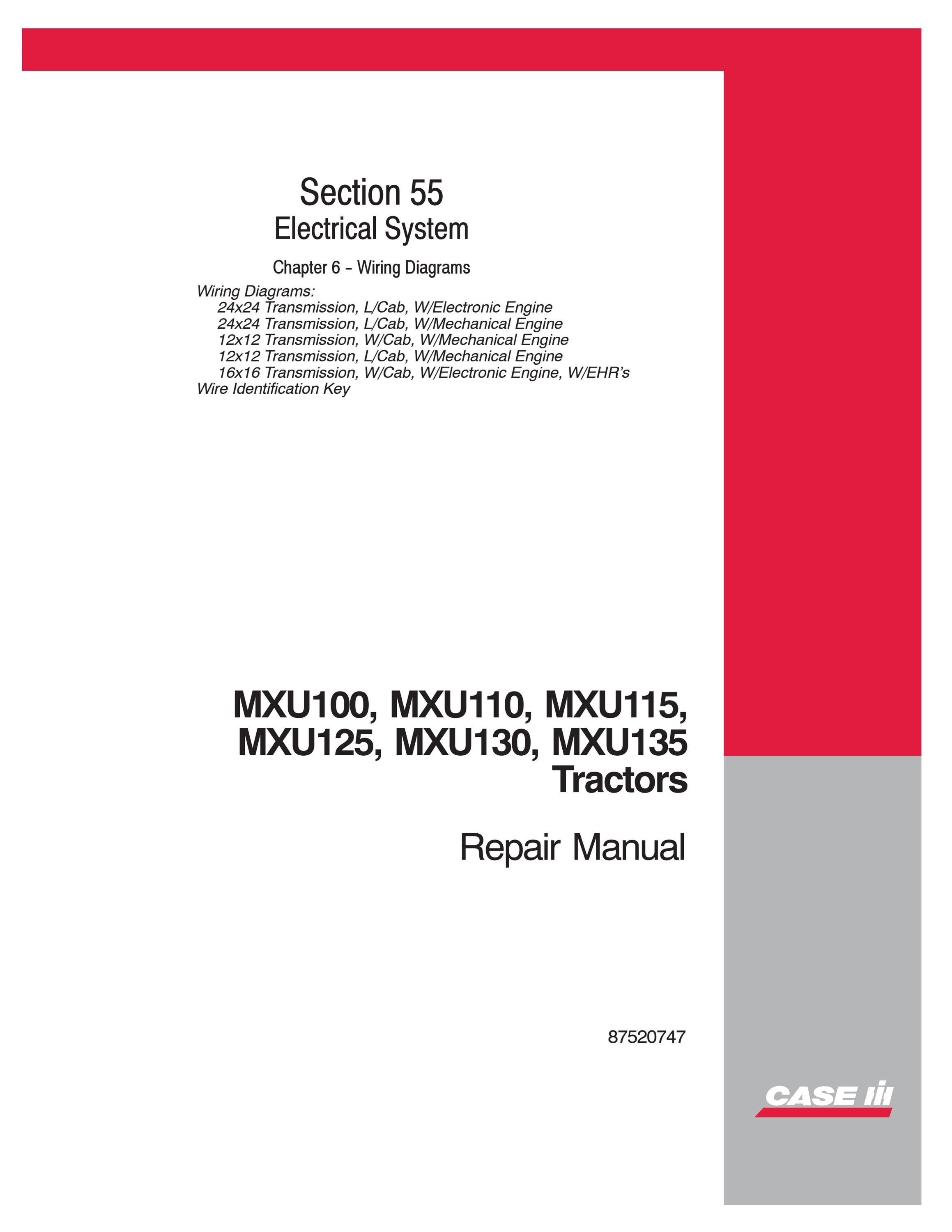 Section 55
Electrical System

Chapter 6 – Wiring Diagrams

Wiring Diagrams:
24x24 Transmission, L/Cab, W/Electronic Engine
24x24 Transmission, L/Cab, W/Mechanical Engine
12x12 Transmission, W/Cab, W/Mechanical Engine
12x12 Transmission, L/Cab, W/Mechanical Engine
16x16 Transmission, W/Cab, W/Electronic Engine, W/EHR's
Wire Identification Key

MXU100, MXU110, MXU115, MXU125, MXU130, MXU135 Tractors

Repair Manual

87520747

CASE IH